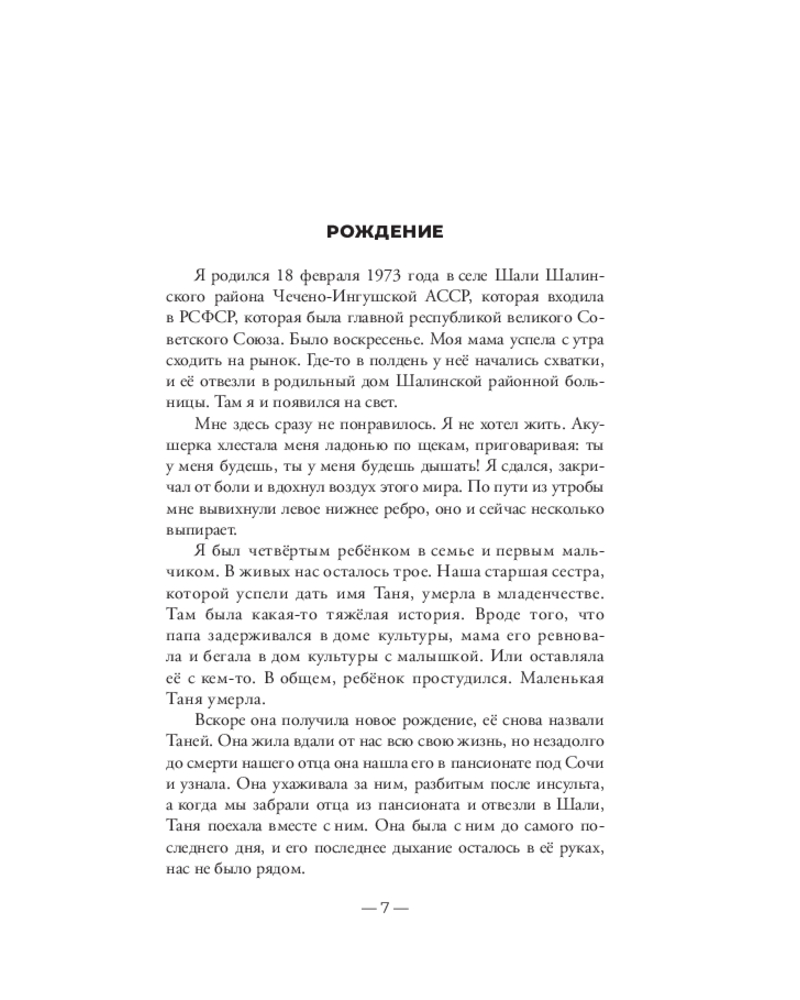 РОЖДЕНИЕ

Я родился 18 февраля 1973 года в селе Шали Шалинского района Чечено-Ингушской АССР, которая входила в РСФСР, которая была главной республикой великого Советского Союза. Было воскресенье. Моя мама успела с утра сходить на рынок. Где-то в полдень у неё начались схватки, и её отвезли в родильный дом Шалинской районной больницы. Там я и появился на свет.

Мне здесь сразу не понравилось. Я не хотел жить. Акушерка хлестала меня ладонью по щекам, приговаривая: ты у меня будешь, ты у меня будешь дышать! Я сдался, закричал от боли и вдохнул воздух этого мира. По пути из утробы мне вывихнули левое нижнее ребро, оно и сейчас несколько выпирает.

Я был четвёртым ребёнком в семье и первым мальчиком. В живых нас осталось трое. Наша старшая сестра, которой успели дать имя Таня, умерла в младенчестве. Там была какая-то тяжёлая история. Вроде того, что папа задерживался в доме культуры, мама его ревновала и бегала в дом культуры с малышкой. Или оставляла её с кем-то. В общем, ребёнок простудился. Маленькая Таня умерла.

Вскоре она получила новое рождение, её снова назвали Таней. Она жила вдали от нас всю свою жизнь, но незадолго до смерти нашего отца она нашла его в пансионате под Сочи и узнала. Она ухаживала за ним, разбитым после инсульта, а когда мы забрали отца из пансионата и отвезли в Шали, Таня поехала вместе с ним. Она была с ним до самого последнего дня, и его последнее дыхание осталось в её руках, нас не было рядом.

— 7 —